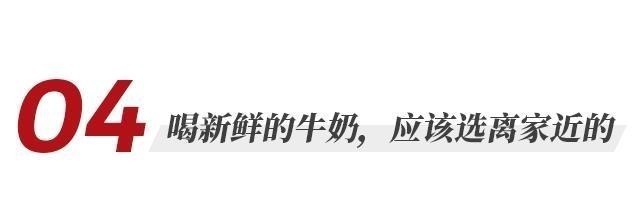 04 喝新鲜的牛奶，应该选离家近的